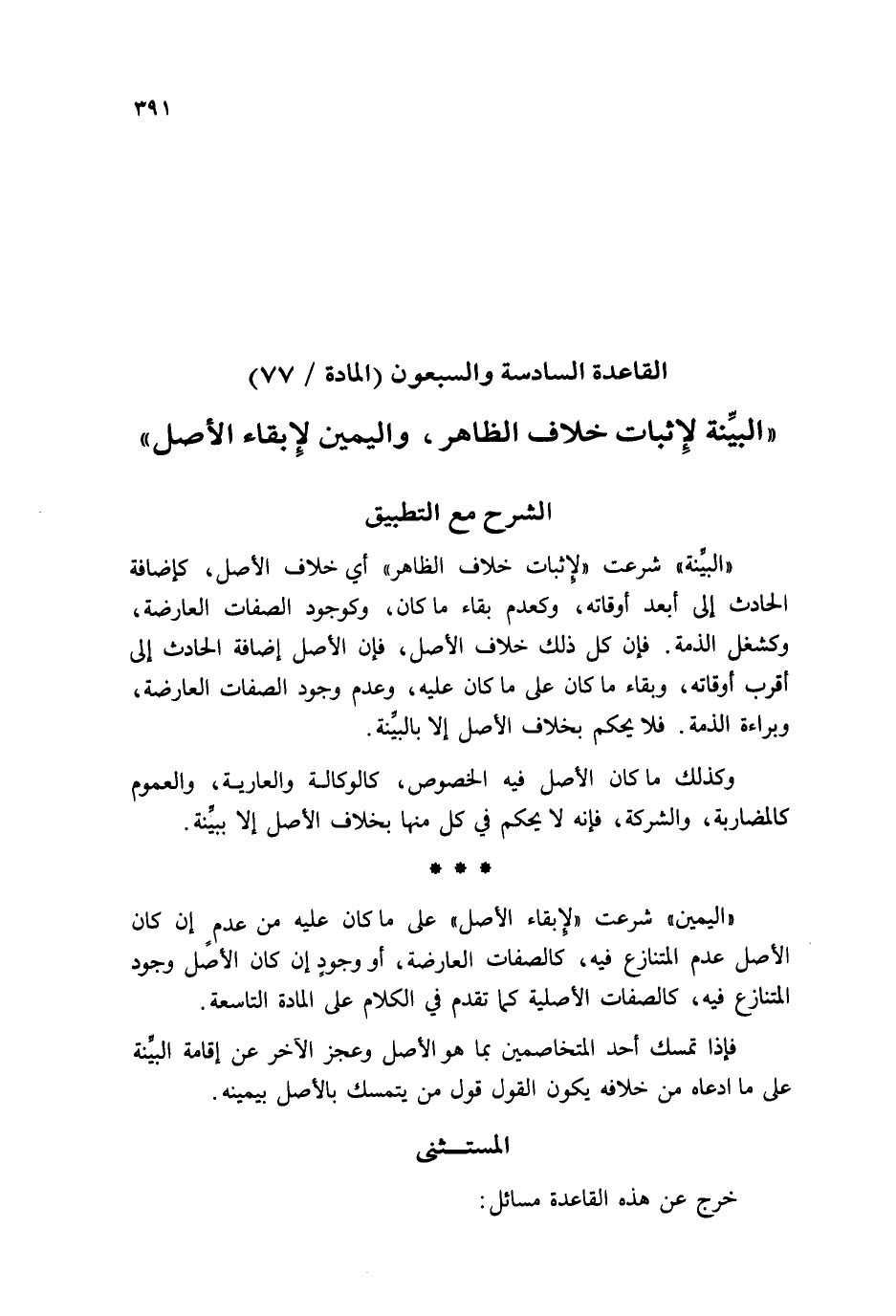 ٣٩١

القاعدة السادسة والسبعون (المادة / ٧٧)

«البيِّنة لإثبات خلاف الظاهر، واليمين لإبقاء الأصل»

الشرح مع التطبيق

«البيِّنة» شرعت «لإثبات خلاف الظاهر» أي خلاف الأصل، كإضافة الحادث إلى أبعد أوقاته، وكعدم بقاء ما كان، وكوجود الصفات العارضة، وكشغل الذمة. فإن كل ذلك خلاف الأصل، فإن الأصل إضافة الحادث إلى أقرب أوقاته، وبقاء ما كان على ما كان عليه، وعدم وجود الصفات العارضة، وبراءة الذمة. فلا يحكم بخلاف الأصل إلا بالبيِّنة.

وكذلك ما كان الأصل فيه الخصوص، كالوكالة والعارية، والعموم كالمضاربة، والشركة، فإنه لا يحكم في كل منها بخلاف الأصل إلا ببيِّنة.

* * *

«اليمين» شرعت «لإبقاء الأصل» على ما كان عليه من عدمٍ إن كان الأصل عدم المتنازع فيه، كالصفات العارضة، أو وجودٍ إن كان الأصل وجود المتنازع فيه، كالصفات الأصلية كما تقدم في الكلام على المادة التاسعة.

فإذا تمسك أحد المتخاصمين بما هو الأصل وعجز الآخر عن إقامة البيِّنة على ما ادعاه من خلافه يكون القول قول من يتمسك بالأصل بيمينه.

المستثنى

خرج عن هذه القاعدة مسائل: